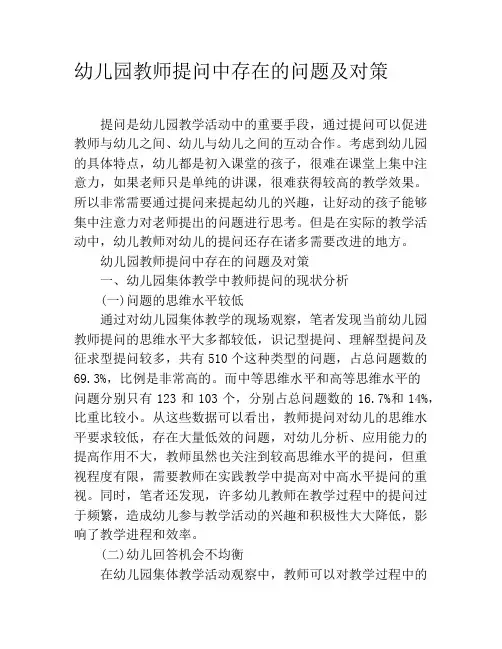 幼儿园教师提问中存在的问题及对策

提问是幼儿园教学活动中的重要手段，通过提问可以促进教师与幼儿之间、幼儿与幼儿之间的互动合作。考虑到幼儿园的具体特点，幼儿都是初入课堂的孩子，很难在课堂上集中注意力，如果老师只是单纯的讲课，很难获得较高的教学效果。所以非常需要通过提问来提起幼儿的兴趣，让好动的孩子能够集中注意力对老师提出的问题进行思考。但是在实际的教学活动中，幼儿教师对幼儿的提问还存在诸多需要改进的地方。

幼儿园教师提问中存在的问题及对策

一、幼儿园集体教学中教师提问的现状分析

(一)问题的思维水平较低

通过对幼儿园集体教学的现场观察，笔者发现当前幼儿园教师提问的思维水平大多都较低，识记型提问、理解型提问及征求型提问较多，共有 510 个这种类型的问题，占总问题数的 69.3%，比例是非常高的。而中等思维水平和高等思维水平的问题分别只有 123 和 103 个，分别占总问题数的 16.7%和 14%，比重比较小。从这些数据可以看出，教师提问对幼儿的思维水平要求较低，存在大量低效的问题，对幼儿分析、应用能力的提高作用不大，教师虽然也关注到较高思维水平的提问，但重视程度有限，需要教师在实践教学中提高对中高水平提问的重视。同时，笔者还发现，许多幼儿教师在教学过程中的提问过于频繁，造成幼儿参与教学活动的兴趣和积极性大大降低，影响了教学进程和效率。

(二)幼儿回答机会不均衡

在幼儿园集体教学活动观察中，教师可以对教学过程中的